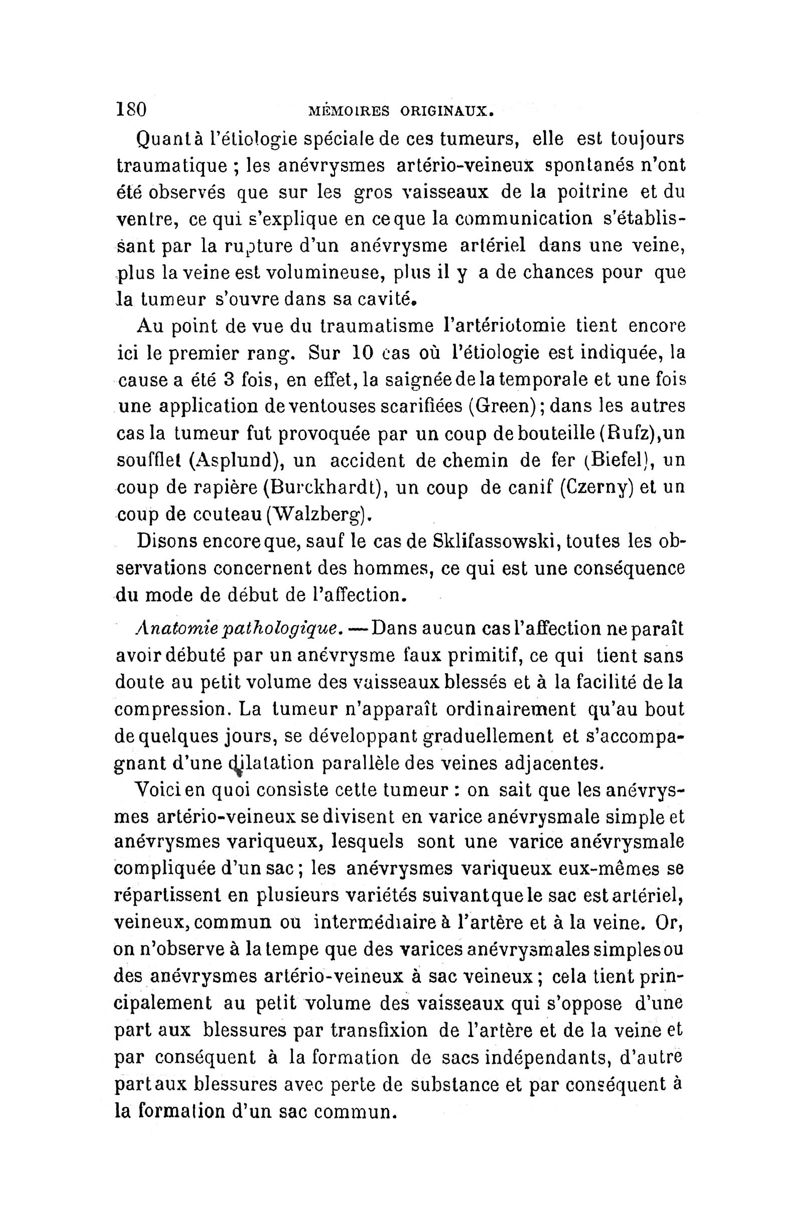 180 MÉMOIRES ORIGINAUX.

Quant à l'étiologie spéciale de ces tumeurs, elle est toujours traumatique ; les anévrysmes artério-veineux spontanés n'ont été observés que sur les gros vaisseaux de la poitrine et du ventre, ce qui s'explique en ce que la communication s'établissant par la rupture d'un anévrysme artériel dans une veine, plus la veine est volumineuse, plus il y a de chances pour que la tumeur s'ouvre dans sa cavité.

Au point de vue du traumatisme l'artériotomie tient encore ici le premier rang. Sur 10 cas où l'étiologie est indiquée, la cause a été 3 fois, en effet, la saignée de la temporale et une fois une application de ventouses scarifiées (Green) ; dans les autres cas la tumeur fut provoquée par un coup de bouteille (Rufz), un soufflet (Asplund), un accident de chemin de fer (Biefel), un coup de rapière (Burckhardt), un coup de canif (Czerny) et un coup de couteau (Walzberg).

Disons encore que, sauf le cas de Sklifassowski, toutes les observations concernent des hommes, ce qui est une conséquence du mode de début de l'affection.

Anatomie pathologique. — Dans aucun cas l'affection ne paraît avoir débuté par un anévrysme faux primitif, ce qui tient sans doute au petit volume des vaisseaux blessés et à la facilité de la compression. La tumeur n'apparaît ordinairement qu'au bout de quelques jours, se développant graduellement et s'accompagnant d'une dilatation parallèle des veines adjacentes.

Voici en quoi consiste cette tumeur : on sait que les anévrysmes artério-veineux se divisent en varice anévrysmale simple et anévrysmes variqueux, lesquels sont une varice anévrysmale compliquée d'un sac ; les anévrysmes variqueux eux-mêmes se répartissent en plusieurs variétés suivant que le sac est artériel, veineux, commun ou intermédiaire à l'artère et à la veine. Or, on n'observe à la tempe que des varices anévrysmales simples ou des anévrysmes artério-veineux à sac veineux ; cela tient principalement au petit volume des vaisseaux qui s'oppose d'une part aux blessures par transfixion de l'artère et de la veine et par conséquent à la formation de sacs indépendants, d'autre part aux blessures avec perte de substance et par conséquent à la formation d'un sac commun.